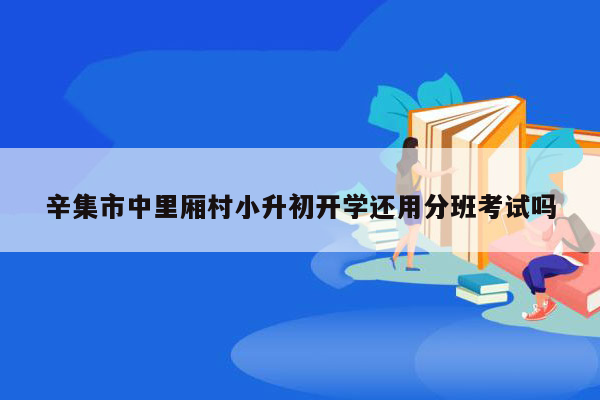 辛集市中里厢村小升初开学还用分班考试吗